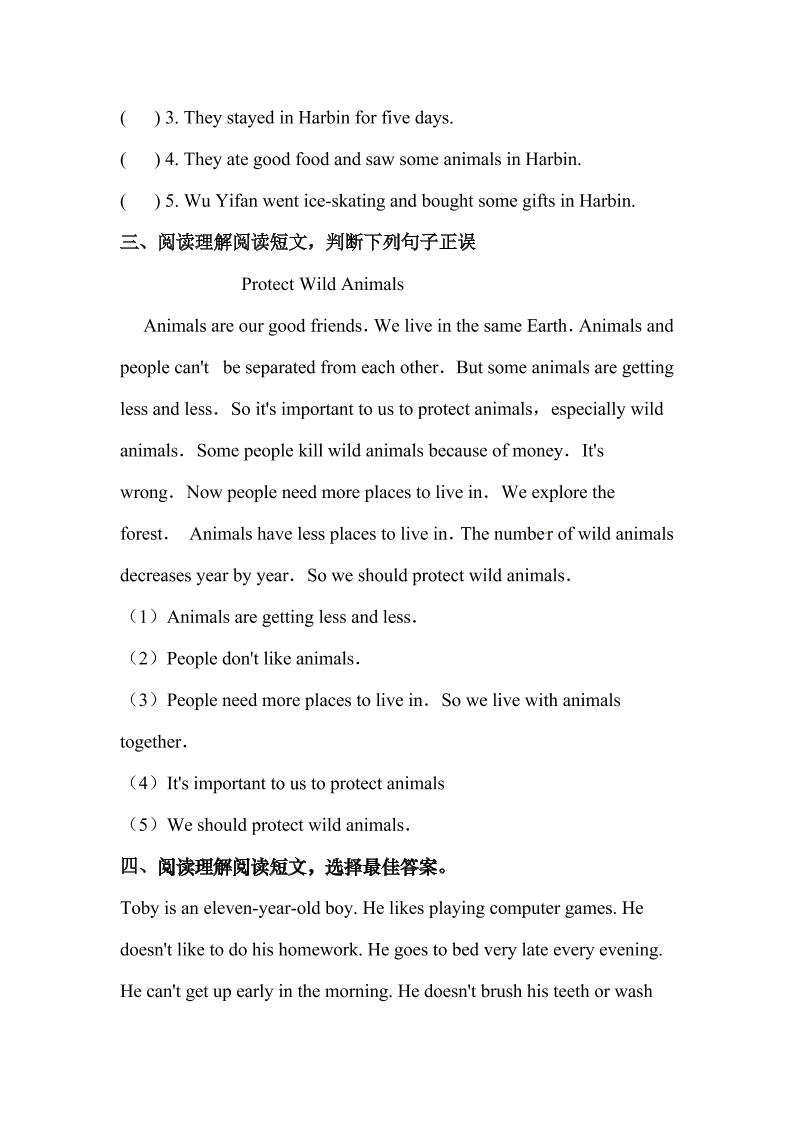 (　　) 3. They stayed in Harbin for five days.

(　　) 4. They ate good food and saw some animals in Harbin.

(　　) 5. Wu Yifan went ice-skating and bought some gifts in Harbin.

三、阅读理解阅读短文，判断下列句子正误

Protect Wild Animals

Animals are our good friends. We live in the same Earth. Animals and people can't be separated from each other. But some animals are getting less and less. So it's important to us to protect animals，especially wild animals. Some people kill wild animals because of money. It's wrong. Now people need more places to live in. We explore the forest. Animals have less places to live in. The number of wild animals decreases year by year. So we should protect wild animals.

（1）Animals are getting less and less.

（2）People don't like animals.

（3）People need more places to live in. So we live with animals together.

（4）It's important to us to protect animals

（5）We should protect wild animals.

四、阅读理解阅读短文，选择最佳答案。

Toby is an eleven-year-old boy. He likes playing computer games. He doesn't like to do his homework. He goes to bed very late every evening. He can't get up early in the morning. He doesn't brush his teeth or wash